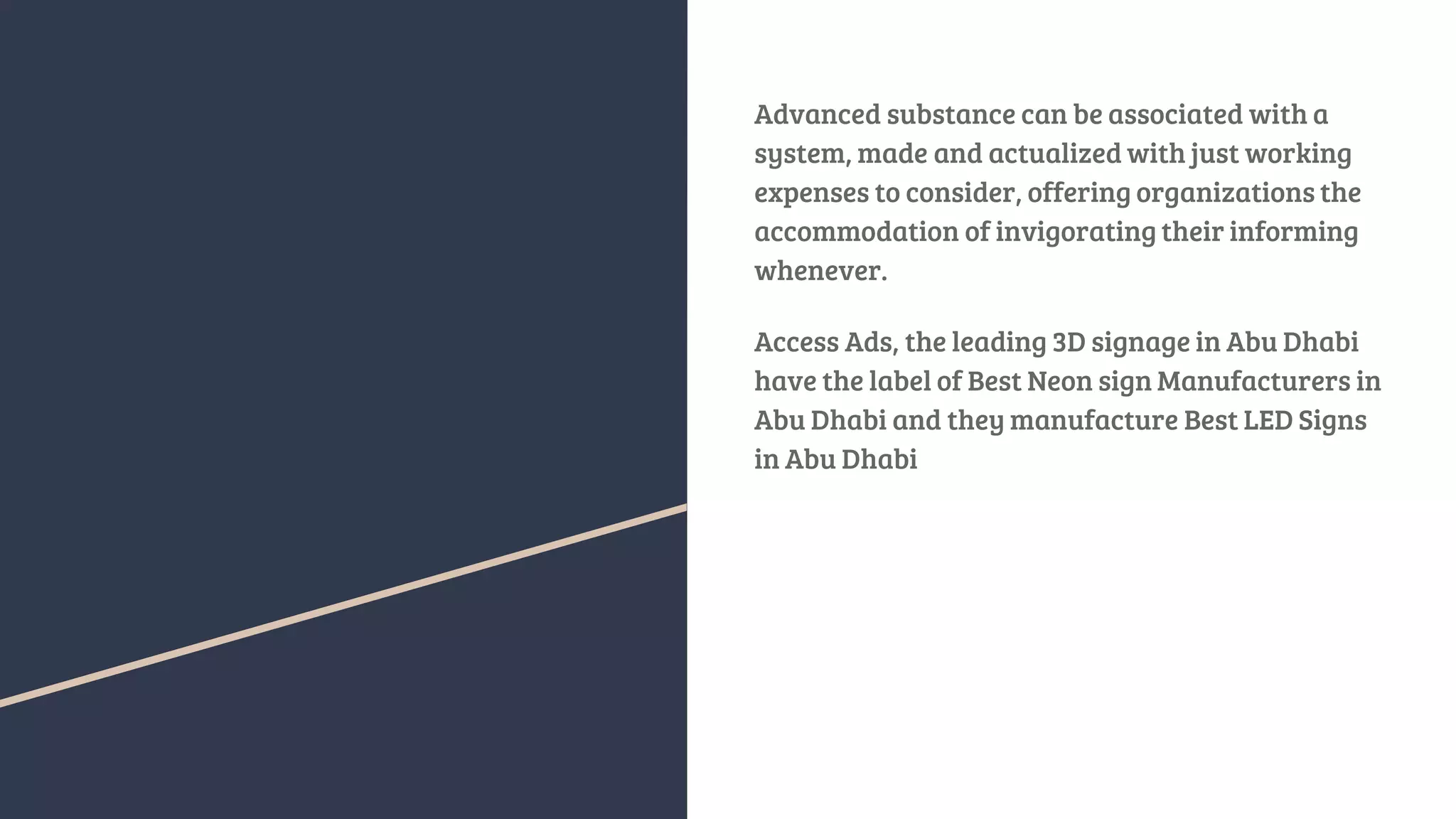 Advanced substance can be associated with a system, made and actualized with just working expenses to consider, offering organizations the accommodation of invigorating their informing whenever.

Access Ads, the leading 3D signage in Abu Dhabi have the label of Best Neon sign Manufacturers in Abu Dhabi and they manufacture Best LED Signs in Abu Dhabi